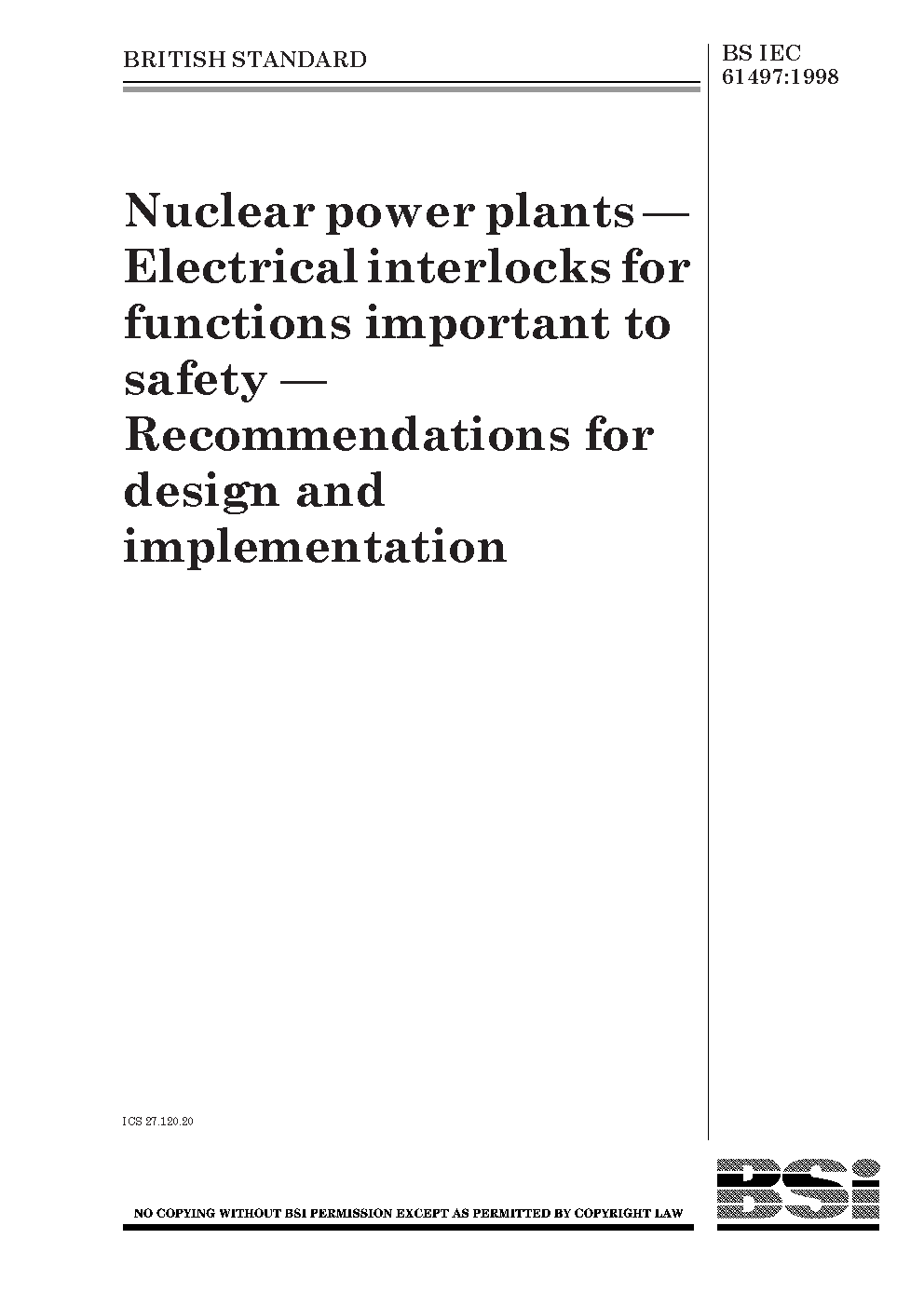 BRITISH STANDARD

BS IEC 61497:1998

Nuclear power plants — Electrical interlocks for functions important to safety — Recommendations for design and implementation

ICS 27.120.20

NO COPYING WITHOUT BSI PERMISSION EXCEPT AS PERMITTED BY COPYRIGHT LAW

BSi